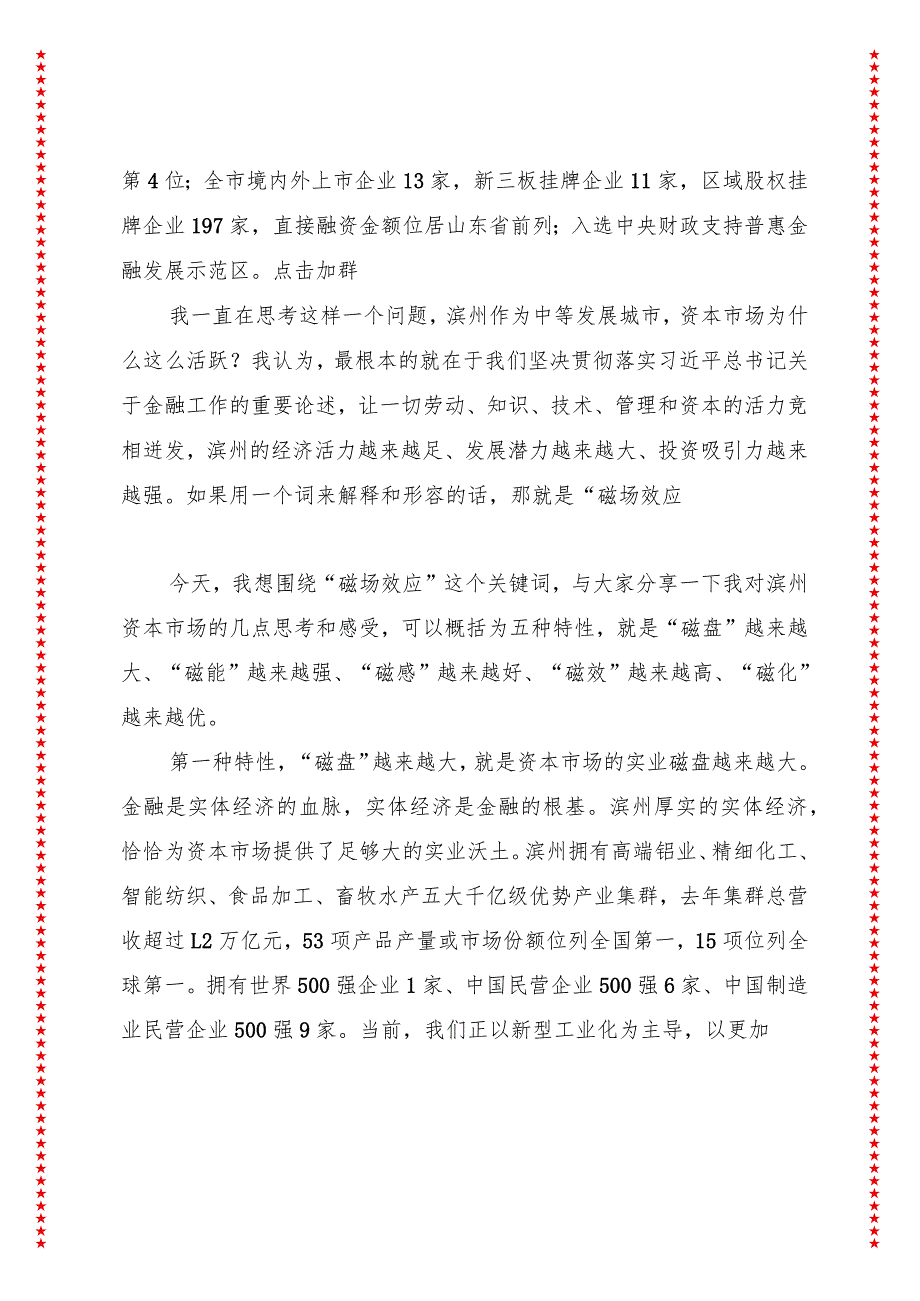 第4位；全市境内外上市企业13家，新三板挂牌企业11家，区域股权挂牌企业197家，直接融资金额位居山东省前列；入选中央财政支持普惠金融发展示范区。点击加群

我一直在思考这样一个问题，滨州作为中等发展城市，资本市场为什么这么活跃？我认为，最根本的就在于我们坚决贯彻落实习近平总书记关于金融工作的重要论述，让一切劳动、知识、技术、管理和资本的活力竞相迸发，滨州的经济活力越来越足、发展潜力越来越大、投资吸引力越来越强。如果用一个词来解释和形容的话，那就是“磁场效应

今天，我想围绕“磁场效应”这个关键词，与大家分享一下我对滨州资本市场的几点思考和感受，可以概括为五种特性，就是“磁盘”越来越大、“磁能”越来越强、“磁感”越来越好、“磁效”越来越高、“磁化”越来越优。

第一种特性，“磁盘”越来越大，就是资本市场的实业磁盘越来越大。金融是实体经济的血脉，实体经济是金融的根基。滨州厚实的实体经济，恰恰为资本市场提供了足够大的实业沃土。滨州拥有高端铝业、精细化工、智能纺织、食品加工、畜牧水产五大千亿级优势产业集群，去年集群总营收超过L2万亿元，53项产品产量或市场份额位列全国第一，15项位列全球第一。拥有世界500强企业1家、中国民营企业500强6家、中国制造业民营企业500强9家。当前，我们正以新型工业化为主导，以更加